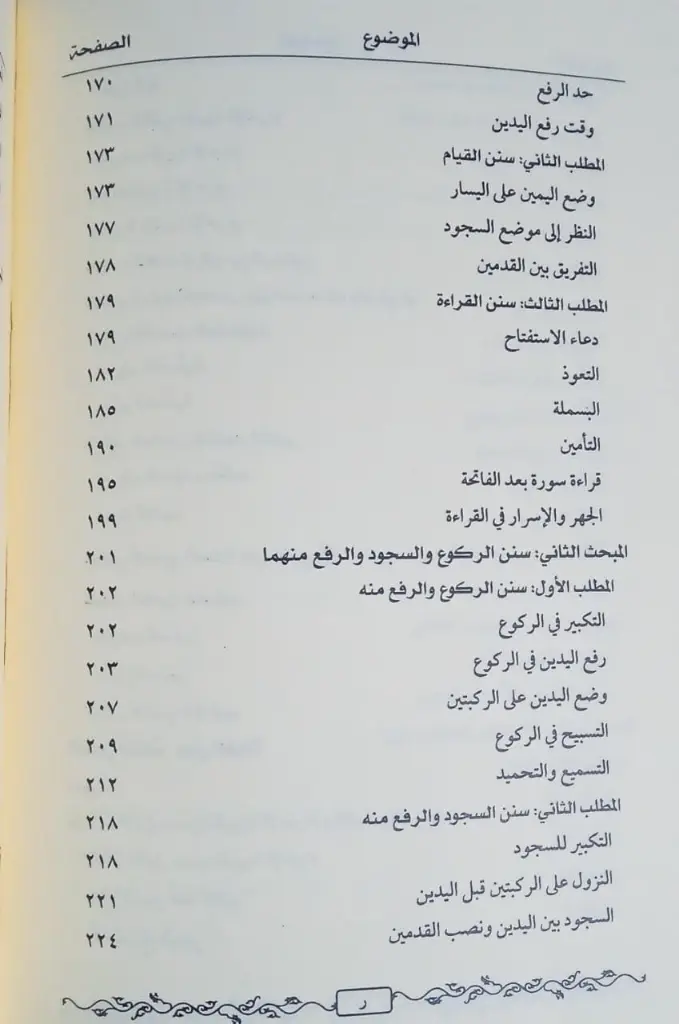 | الموضوع | الصفحة |
|---|---|
| حد الرفع | ١٧٠ |
| وقت رفع اليدين | ١٧١ |
| المطلب الثاني: سنن القيام | ١٧٣ |
| وضع اليمين على اليسار | ١٧٣ |
| النظر إلى موضع السجود | ١٧٧ |
| التفريق بين القدمين | ١٧٨ |
| المطلب الثالث: سنن القراءة | ١٧٩ |
| دعاء الاستفتاح | ١٧٩ |
| التعوذ | ١٨٢ |
| البسملة | ١٨٥ |
| التأمين | ١٩٠ |
| قراءة سورة بعد الفاتحة | ١٩٥ |
| الجهر والإسرار في القراءة | ١٩٩ |
| المبحث الثاني: سنن الركوع والسجود والرفع منهما | ٢٠١ |
| المطلب الأول: سنن الركوع والرفع منه | ٢٠٢ |
| التكبير في الركوع | ٢٠٢ |
| رفع اليدين في الركوع | ٢٠٣ |
| وضع اليدين على الركبتين | ٢٠٧ |
| التسبيح في الركوع | ٢٠٩ |
| التسميع والتحميد | ٢١٢ |
| المطلب الثاني: سنن السجود والرفع منه | ٢١٨ |
| التكبير للسجود | ٢١٨ |
| النزول على الركبتين قبل اليدين | ٢٢١ |
| السجود بين اليدين ونصب القدمين | ٢٢٤ |

ر